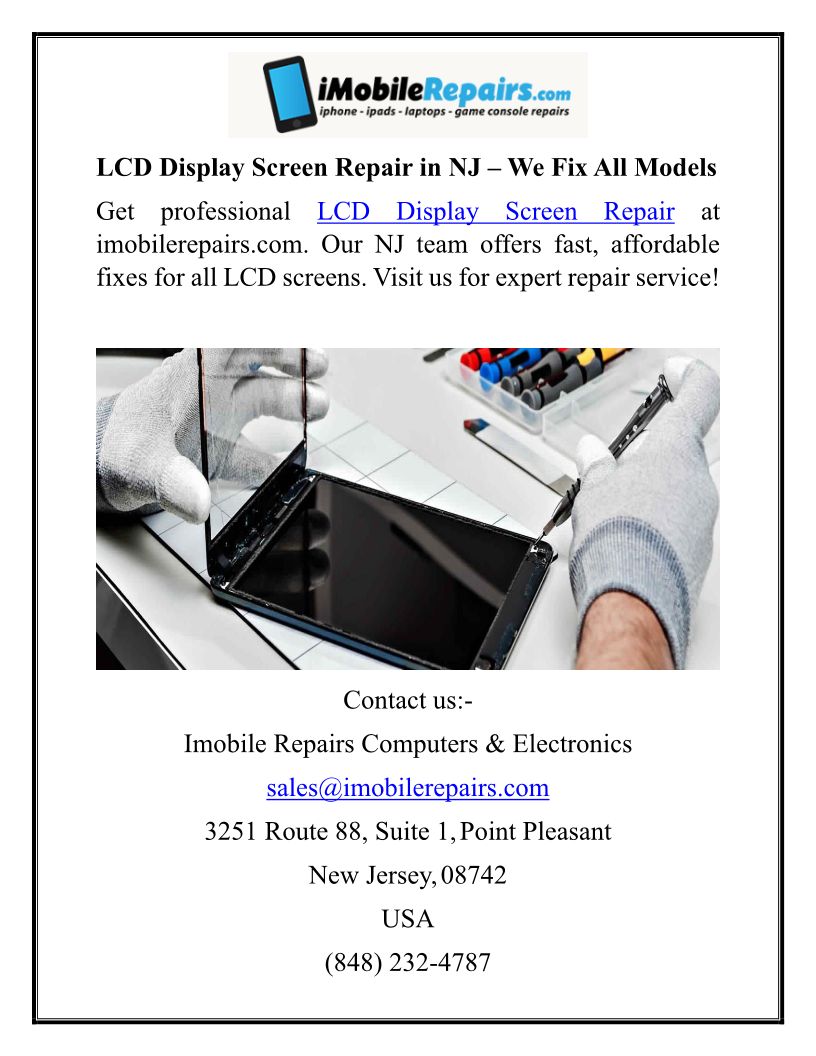 iMobileRepairs.com
iphone - ipads - laptops - game console repairs

LCD Display Screen Repair in NJ – We Fix All Models

Get professional LCD Display Screen Repair at imobilerepairs.com. Our NJ team offers fast, affordable fixes for all LCD screens. Visit us for expert repair service!

Contact us:-

Imobile Repairs Computers & Electronics

sales@imobilerepairs.com

3251 Route 88, Suite 1, Point Pleasant

New Jersey, 08742

USA

(848) 232-4787